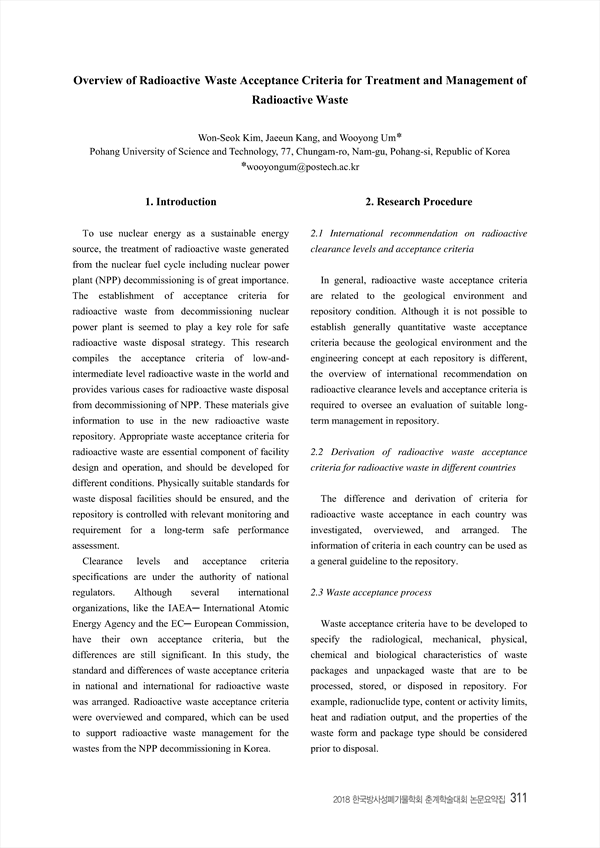 Overview of Radioactive Waste Acceptance Criteria for Treatment and Management of Radioactive Waste

Won-Seok Kim, Jaeeun Kang, and Wooyong Um*
Pohang University of Science and Technology, 77, Chungam-ro, Nam-gu, Pohang-si, Republic of Korea
*wooyongum@postech.ac.kr

1. Introduction

To use nuclear energy as a sustainable energy source, the treatment of radioactive waste generated from the nuclear fuel cycle including nuclear power plant (NPP) decommissioning is of great importance. The establishment of acceptance criteria for radioactive waste from decommissioning nuclear power plant is seemed to play a key role for safe radioactive waste disposal strategy. This research compiles the acceptance criteria of low-and-intermediate level radioactive waste in the world and provides various cases for radioactive waste disposal from decommissioning of NPP. These materials give information to use in the new radioactive waste repository. Appropriate waste acceptance criteria for radioactive waste are essential component of facility design and operation, and should be developed for different conditions. Physically suitable standards for waste disposal facilities should be ensured, and the repository is controlled with relevant monitoring and requirement for a long-term safe performance assessment.

Clearance levels and acceptance criteria specifications are under the authority of national regulators. Although several international organizations, like the IAEA— International Atomic Energy Agency and the EC— European Commission, have their own acceptance criteria, but the differences are still significant. In this study, the standard and differences of waste acceptance criteria in national and international for radioactive waste was arranged. Radioactive waste acceptance criteria were overviewed and compared, which can be used to support radioactive waste management for the wastes from the NPP decommissioning in Korea.

2. Research Procedure

2.1 International recommendation on radioactive clearance levels and acceptance criteria

In general, radioactive waste acceptance criteria are related to the geological environment and repository condition. Although it is not possible to establish generally quantitative waste acceptance criteria because the geological environment and the engineering concept at each repository is different, the overview of international recommendation on radioactive clearance levels and acceptance criteria is required to oversee an evaluation of suitable long-term management in repository.

2.2 Derivation of radioactive waste acceptance criteria for radioactive waste in different countries

The difference and derivation of criteria for radioactive waste acceptance in each country was investigated, overviewed, and arranged. The information of criteria in each country can be used as a general guideline to the repository.

2.3 Waste acceptance process

Waste acceptance criteria have to be developed to specify the radiological, mechanical, physical, chemical and biological characteristics of waste packages and unpackaged waste that are to be processed, stored, or disposed in repository. For example, radionuclide type, content or activity limits, heat and radiation output, and the properties of the waste form and package type should be considered prior to disposal.

2018 한국방사성폐기물학회 춘계학술대회 논문요약집 311